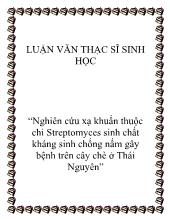 LUẬN VĂN THẠC SĨ SINH HỌC

“Nghiên cứu xạ khuẩn thuộc chi Streptomyces sinh chất kháng sinh chống nấm gây bệnh trên cây chè ở Thái Nguyên"